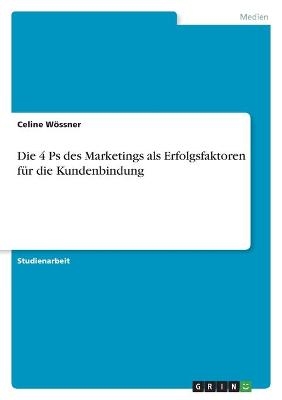 Medien

Celine Wössner

Die 4 Ps des Marketings als Erfolgsfaktoren für die Kundenbindung

Studienarbeit

GRIN